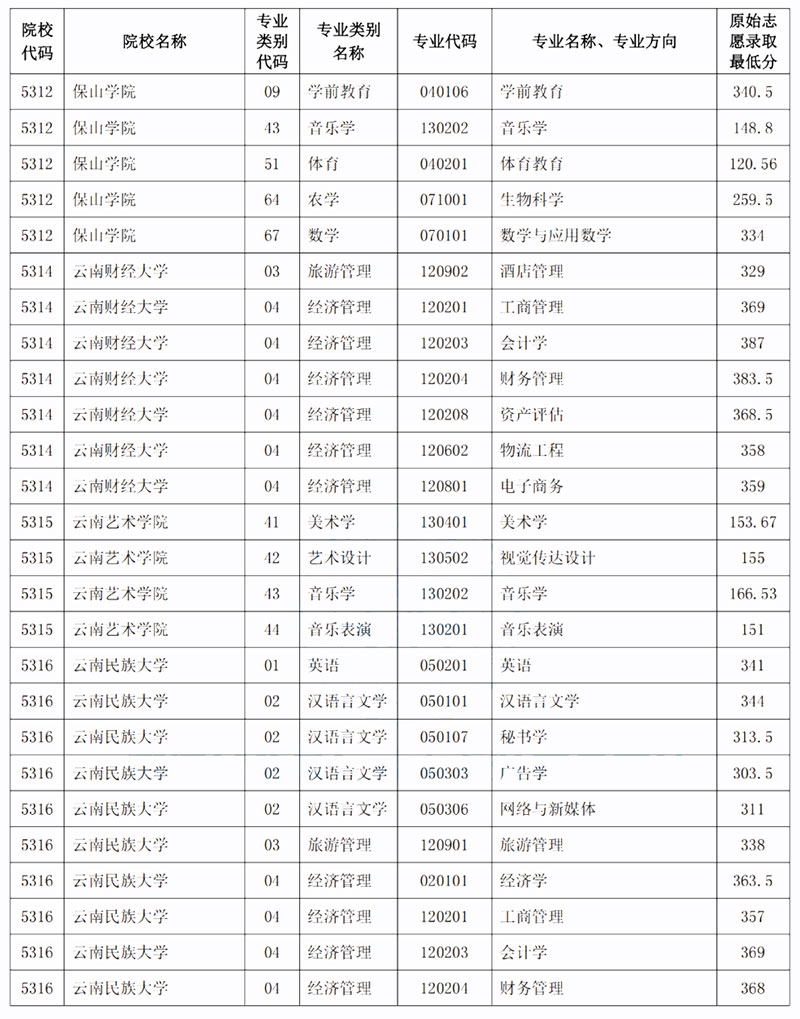 | 院校代码 | 院校名称 | 专业类别代码 | 专业类别名称 | 专业代码 | 专业名称、专业方向 | 原始志愿录取最低分 |
|---|---|---|---|---|---|---|
| 5312 | 保山学院 | 09 | 学前教育 | 040106 | 学前教育 | 340.5 |
| 5312 | 保山学院 | 43 | 音乐学 | 130202 | 音乐学 | 148.8 |
| 5312 | 保山学院 | 51 | 体育 | 040201 | 体育教育 | 120.56 |
| 5312 | 保山学院 | 64 | 农学 | 071001 | 生物科学 | 259.5 |
| 5312 | 保山学院 | 67 | 数学 | 070101 | 数学与应用数学 | 334 |
| 5314 | 云南财经大学 | 03 | 旅游管理 | 120902 | 酒店管理 | 329 |
| 5314 | 云南财经大学 | 04 | 经济管理 | 120201 | 工商管理 | 369 |
| 5314 | 云南财经大学 | 04 | 经济管理 | 120203 | 会计学 | 387 |
| 5314 | 云南财经大学 | 04 | 经济管理 | 120204 | 财务管理 | 383.5 |
| 5314 | 云南财经大学 | 04 | 经济管理 | 120208 | 资产评估 | 368.5 |
| 5314 | 云南财经大学 | 04 | 经济管理 | 120602 | 物流工程 | 358 |
| 5314 | 云南财经大学 | 04 | 经济管理 | 120801 | 电子商务 | 359 |
| 5315 | 云南艺术学院 | 41 | 美术学 | 130401 | 美术学 | 153.67 |
| 5315 | 云南艺术学院 | 42 | 艺术设计 | 130502 | 视觉传达设计 | 155 |
| 5315 | 云南艺术学院 | 43 | 音乐学 | 130202 | 音乐学 | 166.53 |
| 5315 | 云南艺术学院 | 44 | 音乐表演 | 130201 | 音乐表演 | 151 |
| 5316 | 云南民族大学 | 01 | 英语 | 050201 | 英语 | 341 |
| 5316 | 云南民族大学 | 02 | 汉语言文学 | 050101 | 汉语言文学 | 344 |
| 5316 | 云南民族大学 | 02 | 汉语言文学 | 050107 | 秘书学 | 313.5 |
| 5316 | 云南民族大学 | 02 | 汉语言文学 | 050303 | 广告学 | 303.5 |
| 5316 | 云南民族大学 | 02 | 汉语言文学 | 050306 | 网络与新媒体 | 311 |
| 5316 | 云南民族大学 | 03 | 旅游管理 | 120901 | 旅游管理 | 338 |
| 5316 | 云南民族大学 | 04 | 经济管理 | 020101 | 经济学 | 363.5 |
| 5316 | 云南民族大学 | 04 | 经济管理 | 120201 | 工商管理 | 357 |
| 5316 | 云南民族大学 | 04 | 经济管理 | 120203 | 会计学 | 369 |
| 5316 | 云南民族大学 | 04 | 经济管理 | 120204 | 财务管理 | 368 |